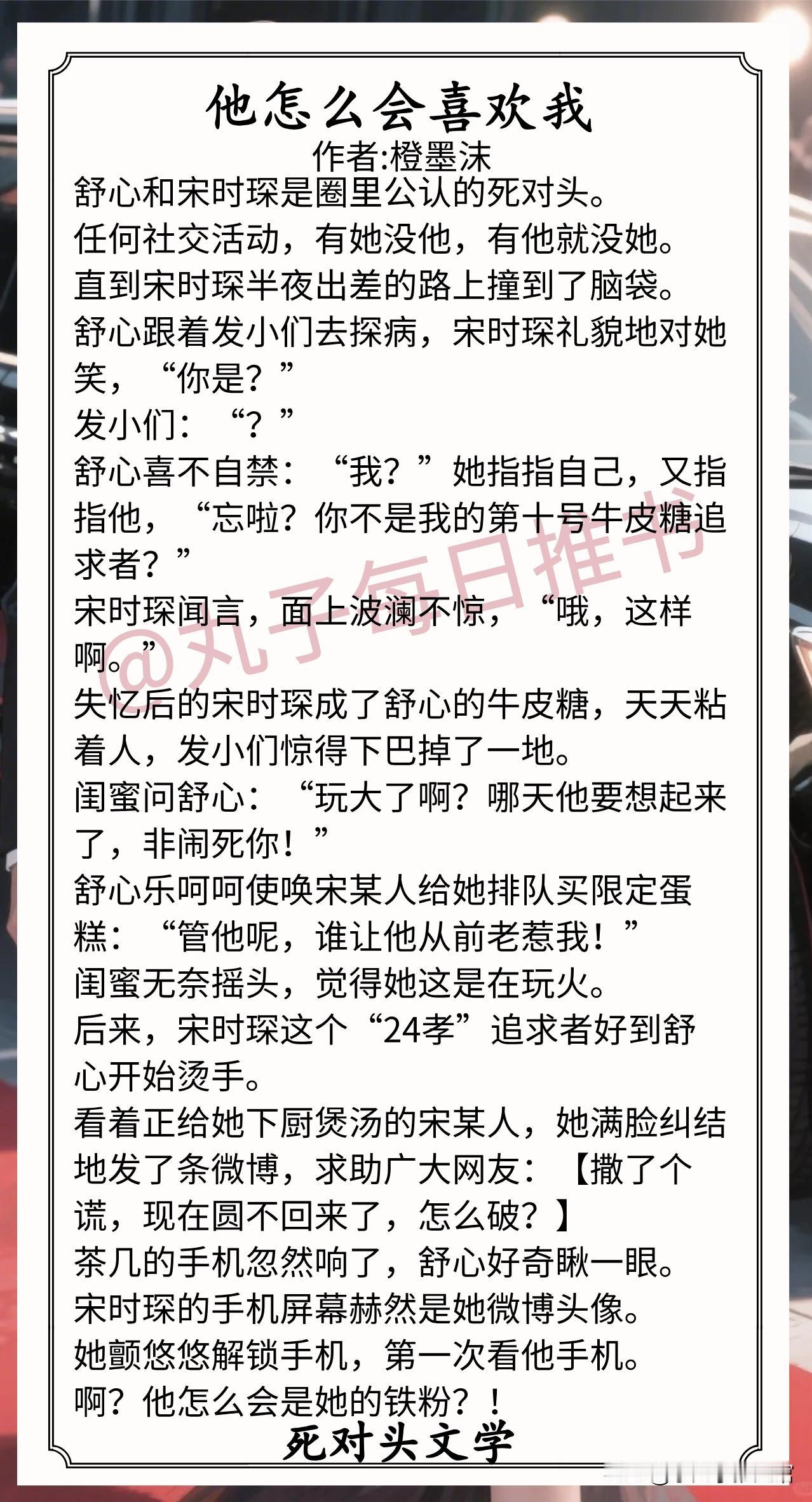 他怎么会喜欢我
作者:橙墨沫

舒心和宋时琛是圈里公认的死对头。
任何社交活动，有她没他，有他就没她。
直到宋时琛半夜出差的路上撞到了脑袋。
舒心跟着发小们去探病，宋时琛礼貌地对她笑，“你是？”
发小们：“？”
舒心喜不自禁：“我？”她指指自己，又指指他，“忘啦？你不是我的第十号牛皮糖追求者？”
宋时琛闻言，面上波澜不惊，“哦，这样啊。”
失忆后的宋时琛成了舒心的牛皮糖，天天粘着人，发小们惊得下巴掉了一地。
闺蜜问舒心：“玩大了啊？哪天他要想起来了，非闹死你！”
舒心乐呵呵使唤宋某人给她排队买限定蛋糕：“管他呢，谁让他从前老惹我！”
闺蜜无奈摇头，觉得她这是在玩火。
后来，宋时琛这个“24孝”追求者好到舒心开始烫手。
看着正给她下厨煲汤的宋某人，她满脸纠结地发了条微博，求助广大网友：【撒了个谎，现在圆不回来了，怎么破？】
茶几的手机忽然响了，舒心好奇瞅一眼。
宋时琛的手机屏幕赫然是她微博头像。
她颤悠悠解锁手机，第一次看他手机。
啊？他怎么会是她的铁粉？！

死对头文学

@丸子每日推书